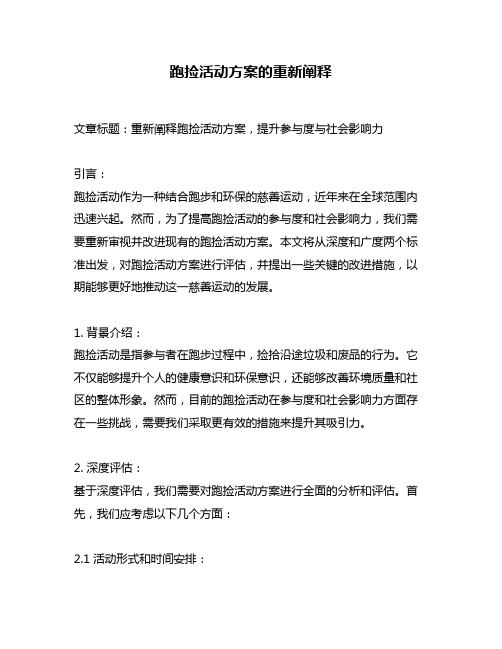 跑捡活动方案的重新阐释

文章标题：重新阐释跑捡活动方案，提升参与度与社会影响力

引言：
跑捡活动作为一种结合跑步和环保的慈善运动，近年来在全球范围内迅速兴起。然而，为了提高跑捡活动的参与度和社会影响力，我们需要重新审视并改进现有的跑捡活动方案。本文将从深度和广度两个标准出发，对跑捡活动方案进行评估，并提出一些关键的改进措施，以期能够更好地推动这一慈善运动的发展。

1. 背景介绍：
跑捡活动是指参与者在跑步过程中，捡拾沿途垃圾和废品的行为。它不仅能够提升个人的健康意识和环保意识，还能够改善环境质量和社区的整体形象。然而，目前的跑捡活动在参与度和社会影响力方面存在一些挑战，需要我们采取更有效的措施来提升其吸引力。

2. 深度评估：
基于深度评估，我们需要对跑捡活动方案进行全面的分析和评估。首先，我们应考虑以下几个方面：

2.1 活动形式和时间安排：